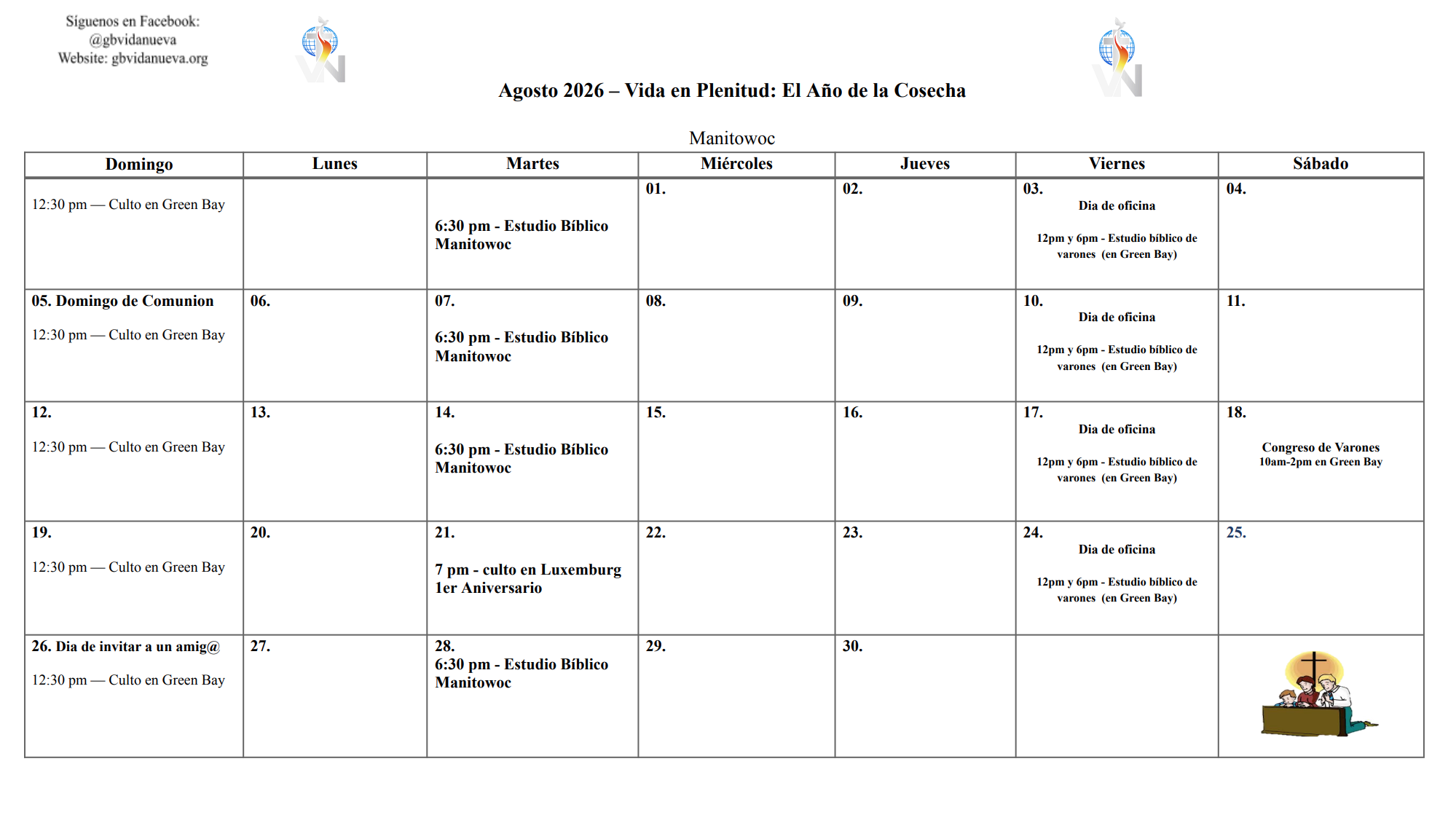 Síguenos en Facebook:
@gbvidanueva
Website: gbvidanueva.org

Agosto 2026 – Vida en Plenitud: El Año de la Cosecha

Manitowoc

| Domingo | Lunes | Martes | Miércoles | Jueves | Viernes | Sábado |
|---|---|---|---|---|---|---|
| 12:30 pm — Culto en Green Bay | | 6:30 pm - Estudio Bíblico Manitowoc | 01. | 02. | 03. Dia de oficina 12pm y 6pm - Estudio bíblico de varones (en Green Bay) | 04. |
| 05. Domingo de Comunion 12:30 pm — Culto en Green Bay | 06. | 07. 6:30 pm - Estudio Bíblico Manitowoc | 08. | 09. | 10. Dia de oficina 12pm y 6pm - Estudio bíblico de varones (en Green Bay) | 11. |
| 12. 12:30 pm — Culto en Green Bay | 13. | 14. 6:30 pm - Estudio Bíblico Manitowoc | 15. | 16. | 17. Dia de oficina 12pm y 6pm - Estudio bíblico de varones (en Green Bay) | 18. Congreso de Varones 10am-2pm en Green Bay |
| 19. 12:30 pm — Culto en Green Bay | 20. | 21. 7 pm - culto en Luxemburg 1er Aniversario | 22. | 23. | 24. Dia de oficina 12pm y 6pm - Estudio bíblico de varones (en Green Bay) | 25. |
| 26. Dia de invitar a un amig@ 12:30 pm — Culto en Green Bay | 27. | 28. 6:30 pm - Estudio Bíblico Manitowoc | 29. | 30. | | |